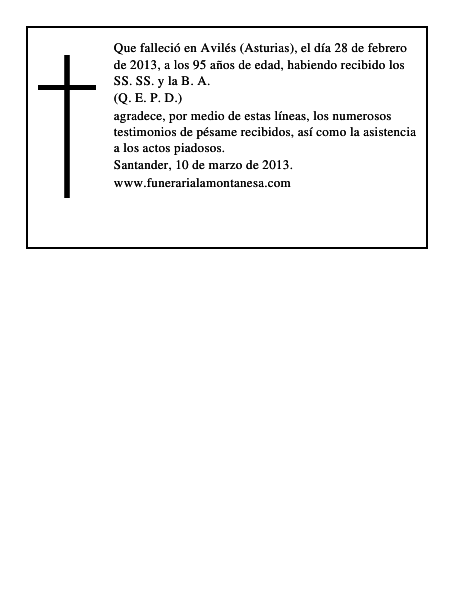 Que falleció en Avilés (Asturias), el día 28 de febrero de 2013, a los 95 años de edad, habiendo recibido los SS. SS. y la B. A.
(Q. E. P. D.)
agradece, por medio de estas líneas, los numerosos testimonios de pésame recibidos, así como la asistencia a los actos piadosos.
Santander, 10 de marzo de 2013.
www.funerarialamontanesa.com